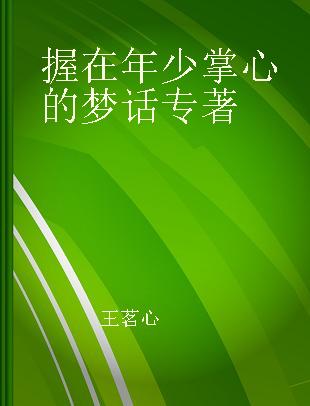 握在年少掌心的梦话专著

王茗心